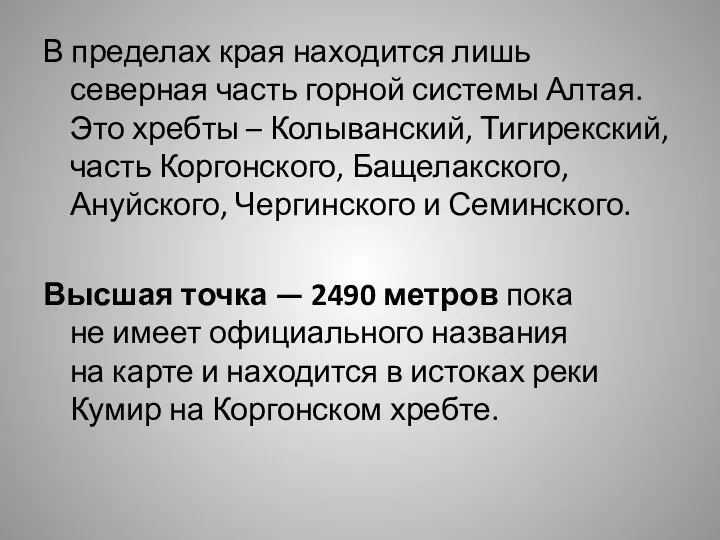 В пределах края находится лишь северная часть горной системы Алтая. Это хребты – Колыванский, Тигирекский, часть Коргонского, Бащелакского, Ануйского, Чергинского и Семинского.

Высшая точка — 2490 метров пока не имеет официального названия на карте и находится в истоках реки Кумир на Коргонском хребте.